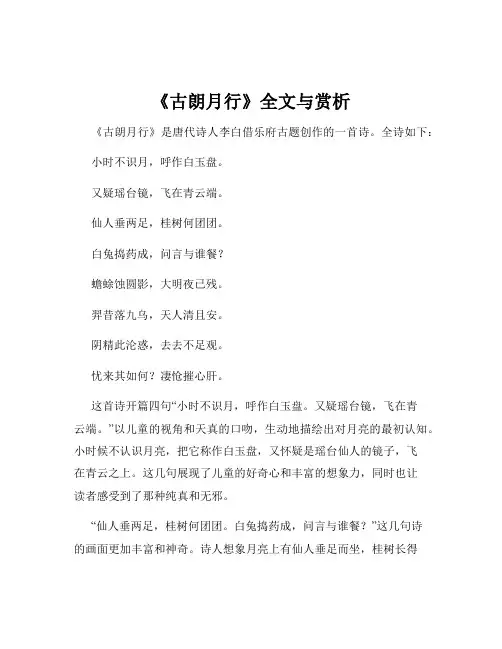 《古朗月行》全文与赏析

《古朗月行》是唐代诗人李白借乐府古题创作的一首诗。全诗如下：

小时不识月，呼作白玉盘。

又疑瑶台镜，飞在青云端。

仙人垂两足，桂树何团团。

白兔捣药成，问言与谁餐？

蟾蜍蚀圆影，大明夜已残。

羿昔落九乌，天人清且安。

阴精此沦惑，去去不足观。

忧来其如何？凄怆摧心肝。

这首诗开篇四句“小时不识月，呼作白玉盘。又疑瑶台镜，飞在青云端。”以儿童的视角和天真的口吻，生动地描绘出对月亮的最初认知。小时候不认识月亮，把它称作白玉盘，又怀疑是瑶台仙人的镜子，飞在青云之上。这几句展现了儿童的好奇心和丰富的想象力，同时也让读者感受到了那种纯真和无邪。

“仙人垂两足，桂树何团团。白兔捣药成，问言与谁餐？”这几句诗的画面更加丰富和神奇。诗人想象月亮上有仙人垂足而坐，桂树长得